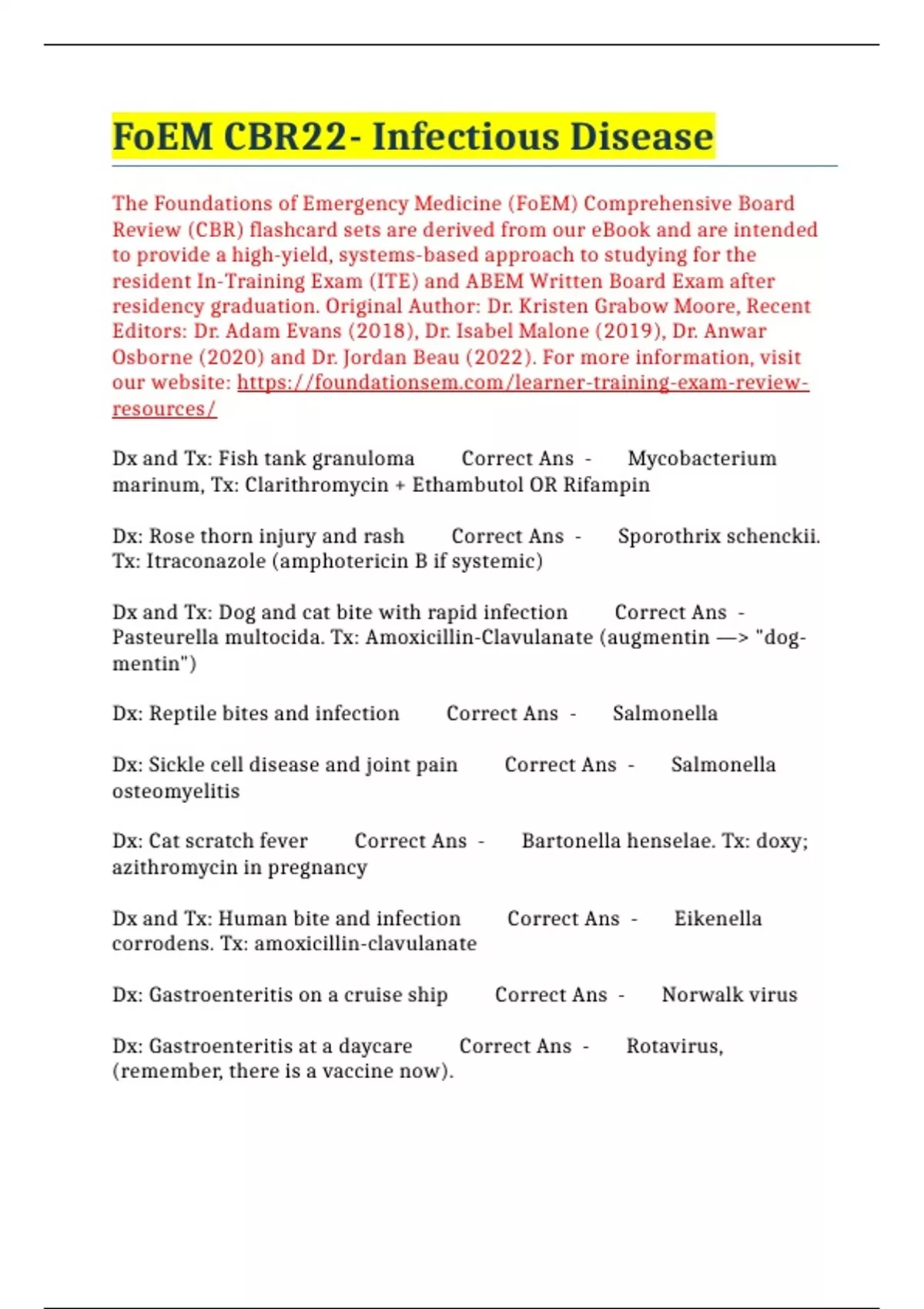 FoEM CBR22- Infectious Disease

The Foundations of Emergency Medicine (FoEM) Comprehensive Board Review (CBR) flashcard sets are derived from our eBook and are intended to provide a high-yield, systems-based approach to studying for the resident In-Training Exam (ITE) and ABEM Written Board Exam after residency graduation. Original Author: Dr. Kristen Grabow Moore, Recent Editors: Dr. Adam Evans (2018), Dr. Isabel Malone (2019), Dr. Anwar Osborne (2020) and Dr. Jordan Beau (2022). For more information, visit our website: https://foundationsem.com/learner-training-exam-review-resources/

Dx and Tx: Fish tank granuloma Correct Ans - Mycobacterium marinum, Tx: Clarithromycin + Ethambutol OR Rifampin

Dx: Rose thorn injury and rash Correct Ans - Sporothrix schenckii. Tx: Itraconazole (amphotericin B if systemic)

Dx and Tx: Dog and cat bite with rapid infection Correct Ans - Pasteurella multocida. Tx: Amoxicillin-Clavulanate (augmentin —> "dog-mentin")

Dx: Reptile bites and infection Correct Ans - Salmonella

Dx: Sickle cell disease and joint pain Correct Ans - Salmonella osteomyelitis

Dx: Cat scratch fever Correct Ans - Bartonella henselae. Tx: doxy; azithromycin in pregnancy

Dx and Tx: Human bite and infection Correct Ans - Eikenella corrodens. Tx: amoxicillin-clavulanate

Dx: Gastroenteritis on a cruise ship Correct Ans - Norwalk virus

Dx: Gastroenteritis at a daycare Correct Ans - Rotavirus, (remember, there is a vaccine now).